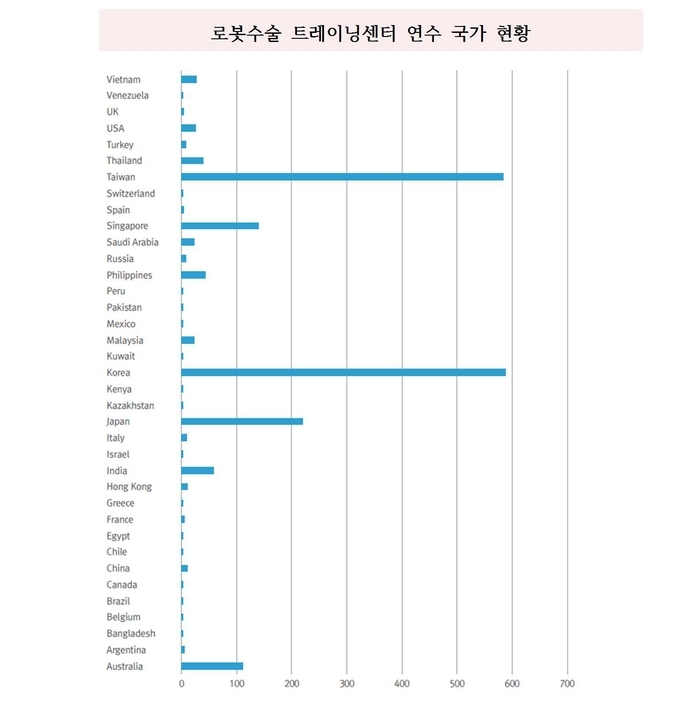 로봇수술 트레이닝센터 연수 국가 현황

Vietnam
Venezuela
UK
USA
Turkey
Thailand
Taiwan
Switzerland
Spain
Singapore
Saudi Arabia
Russia
Philippines
Peru
Pakistan
Mexico
Malaysia
Kuwait
Korea
Kenya
Kazakhstan
Japan
Italy
Israel
India
Hong Kong
Greece
France
Egypt
Chile
China
Canada
Brazil
Belgium
Bangladesh
Argentina
Australia

0 100 200 300 400 500 600 700